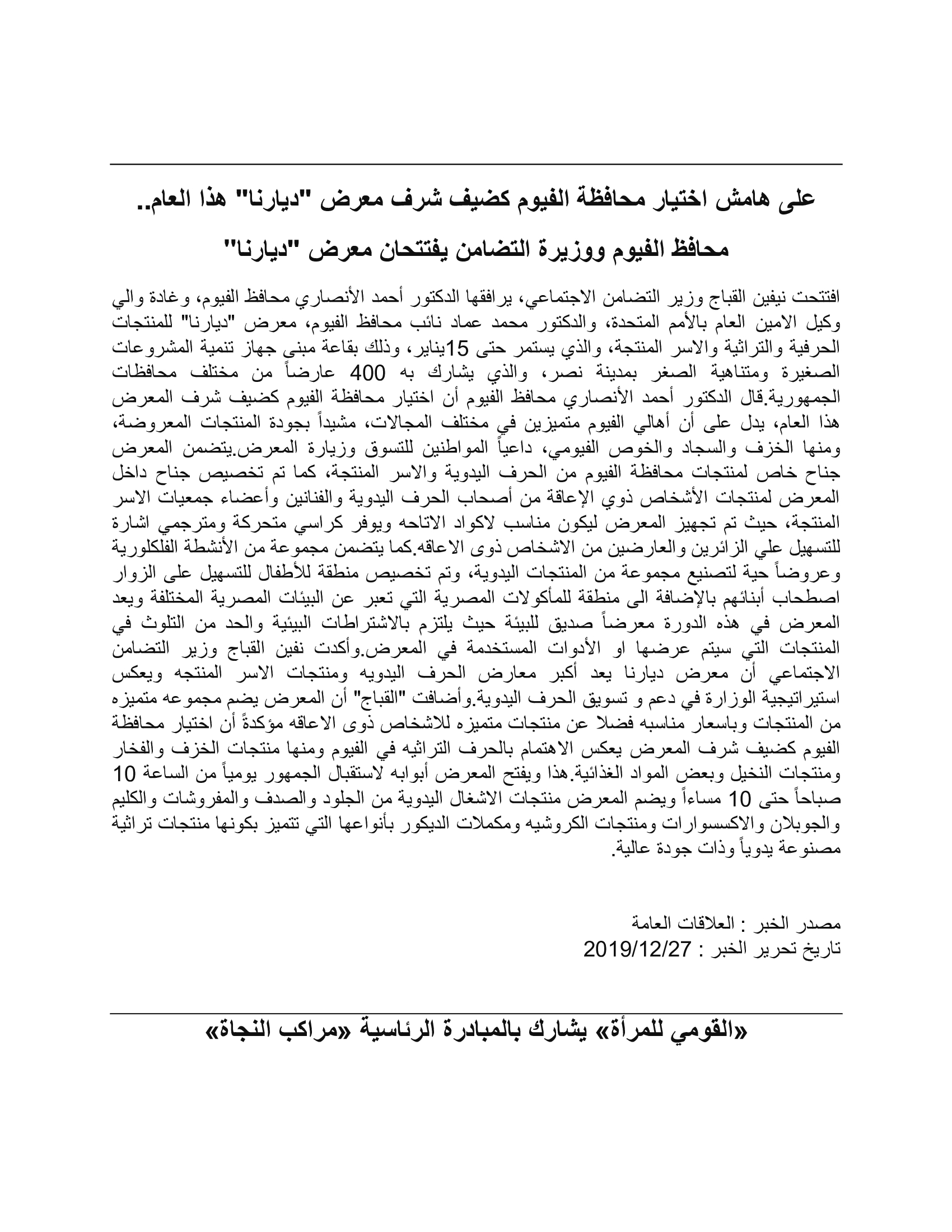 على هامش اختيار محافظة الفيوم كضيف شرف معرض "ديارنا" هذا العام..

محافظ الفيوم ووزيرة التضامن يفتتحان معرض "ديارنا"

افتتحت نيفين القباج وزير التضامن الاجتماعي، يرافقها الدكتور أحمد الأنصاري محافظ الفيوم، وغادة والي وكيل الامين العام بالأمم المتحدة، والدكتور محمد عماد نائب محافظ الفيوم، معرض "ديارنا" للمنتجات الحرفية والتراثية والاسر المنتجة، والذي يستمر حتى 15يناير، وذلك بقاعة مبنى جهاز تنمية المشروعات الصغيرة ومتناهية الصغر بمدينة نصر، والذي يشارك به 400 عارضاً من مختلف محافظات الجمهورية.قال الدكتور أحمد الأنصاري محافظ الفيوم أن اختيار محافظة الفيوم كضيف شرف المعرض هذا العام، يدل على أن أهالي الفيوم متميزين في مختلف المجالات، مشيداً بجودة المنتجات المعروضة، ومنها الخزف والسجاد والخوص الفيومي، داعياً المواطنين للتسوق وزيارة المعرض.يتضمن المعرض جناح خاص لمنتجات محافظة الفيوم من الحرف اليدوية والاسر المنتجة، كما تم تخصيص جناح داخل المعرض لمنتجات الأشخاص ذوي الإعاقة من أصحاب الحرف اليدوية والفنانين وأعضاء جمعيات الاسر المنتجة، حيث تم تجهيز المعرض ليكون مناسب لاكواد الاتاحه ويوفر كراسي متحركة ومترجمي اشارة للتسهيل علي الزائرين والعارضين من الاشخاص ذوى الاعاقه.كما يتضمن مجموعة من الأنشطة الفلكلورية وعروضاً حية لتصنيع مجموعة من المنتجات اليدوية، وتم تخصيص منطقة للأطفال للتسهيل على الزوار اصطحاب أبنائهم بالإضافة الى منطقة للمأكولات المصرية التي تعبر عن البيئات المصرية المختلفة ويعد المعرض في هذه الدورة معرضاً صديق للبيئة حيث يلتزم بالاشتراطات البيئية والحد من التلوث في المنتجات التي سيتم عرضها او الأدوات المستخدمة في المعرض.وأكدت نفين القباج وزير التضامن الاجتماعي أن معرض ديارنا يعد أكبر معارض الحرف اليدويه ومنتجات الاسر المنتجه ويعكس استيراتيجية الوزارة في دعم و تسويق الحرف اليدوية.وأضافت "القباج" أن المعرض يضم مجموعه متميزه من المنتجات وباسعار مناسبه فضلا عن منتجات متميزه للاشخاص ذوى الاعاقه مؤكدةً أن اختيار محافظة الفيوم كضيف شرف المعرض يعكس الاهتمام بالحرف التراثيه في الفيوم ومنها منتجات الخزف والفخار ومنتجات النخيل وبعض المواد الغذائية.هذا ويفتح المعرض أبوابه لاستقبال الجمهور يومياً من الساعة 10 صباحاً حتى 10 مساءاً ويضم المعرض منتجات الاشغال اليدوية من الجلود والصدف والمفروشات والكليم والجوبلان والاكسسوارات ومنتجات الكروشيه ومكملات الديكور بأنواعها التي تتميز بكونها منتجات تراثية مصنوعة يدوياً وذات جودة عالية.

مصدر الخبر : العلاقات العامة
تاريخ تحرير الخبر : 2019/12/27

«القومي للمرأة» يشارك بالمبادرة الرئاسية «مراكب النجاة»